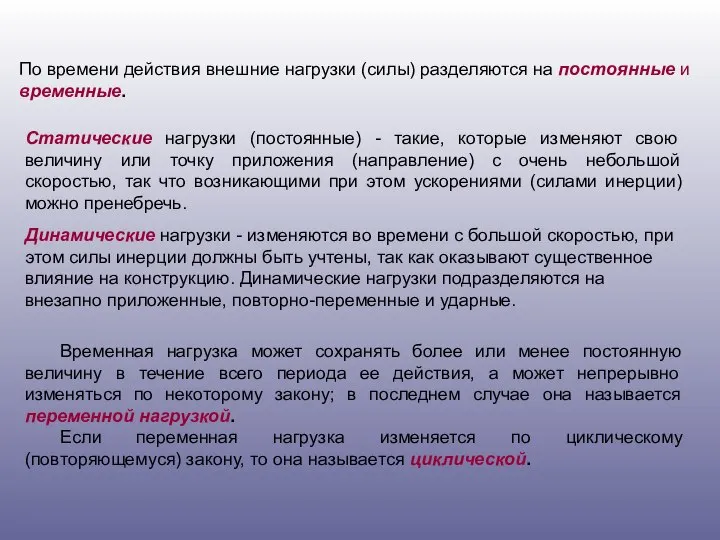 По времени действия внешние нагрузки (силы) разделяются на постоянные и временные.

Статические нагрузки (постоянные) - такие, которые изменяют свою величину или точку приложения (направление) с очень небольшой скоростью, так что возникающими при этом ускорениями (силами инерции) можно пренебречь.

Динамические нагрузки - изменяются во времени с большой скоростью, при этом силы инерции должны быть учтены, так как оказывают существенное влияние на конструкцию. Динамические нагрузки подразделяются на внезапно приложенные, повторно-переменные и ударные.

Временная нагрузка может сохранять более или менее постоянную величину в течение всего периода ее действия, а может непрерывно изменяться по некоторому закону; в последнем случае она называется переменной нагрузкой.

Если переменная нагрузка изменяется по циклическому (повторяющемуся) закону, то она называется циклической.